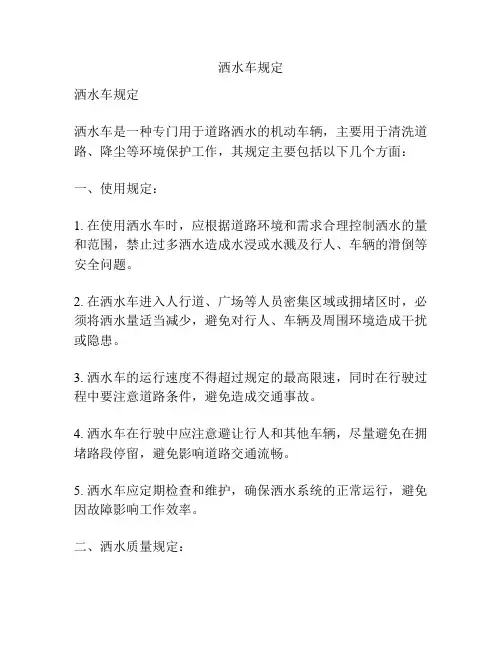 洒水车规定

洒水车规定

洒水车是一种专门用于道路洒水的机动车辆，主要用于清洗道路、降尘等环境保护工作，其规定主要包括以下几个方面：

一、使用规定：

1. 在使用洒水车时，应根据道路环境和需求合理控制洒水的量和范围，禁止过多洒水造成水浸或水溅及行人、车辆的滑倒等安全问题。

2. 在洒水车进入人行道、广场等人员密集区域或拥堵区时，必须将洒水量适当减少，避免对行人、车辆及周围环境造成干扰或隐患。

3. 洒水车的运行速度不得超过规定的最高限速，同时在行驶过程中要注意道路条件，避免造成交通事故。

4. 洒水车在行驶中应注意避让行人和其他车辆，尽量避免在拥堵路段停留，避免影响道路交通流畅。

5. 洒水车应定期检查和维护，确保洒水系统的正常运行，避免因故障影响工作效率。

二、洒水质量规定：